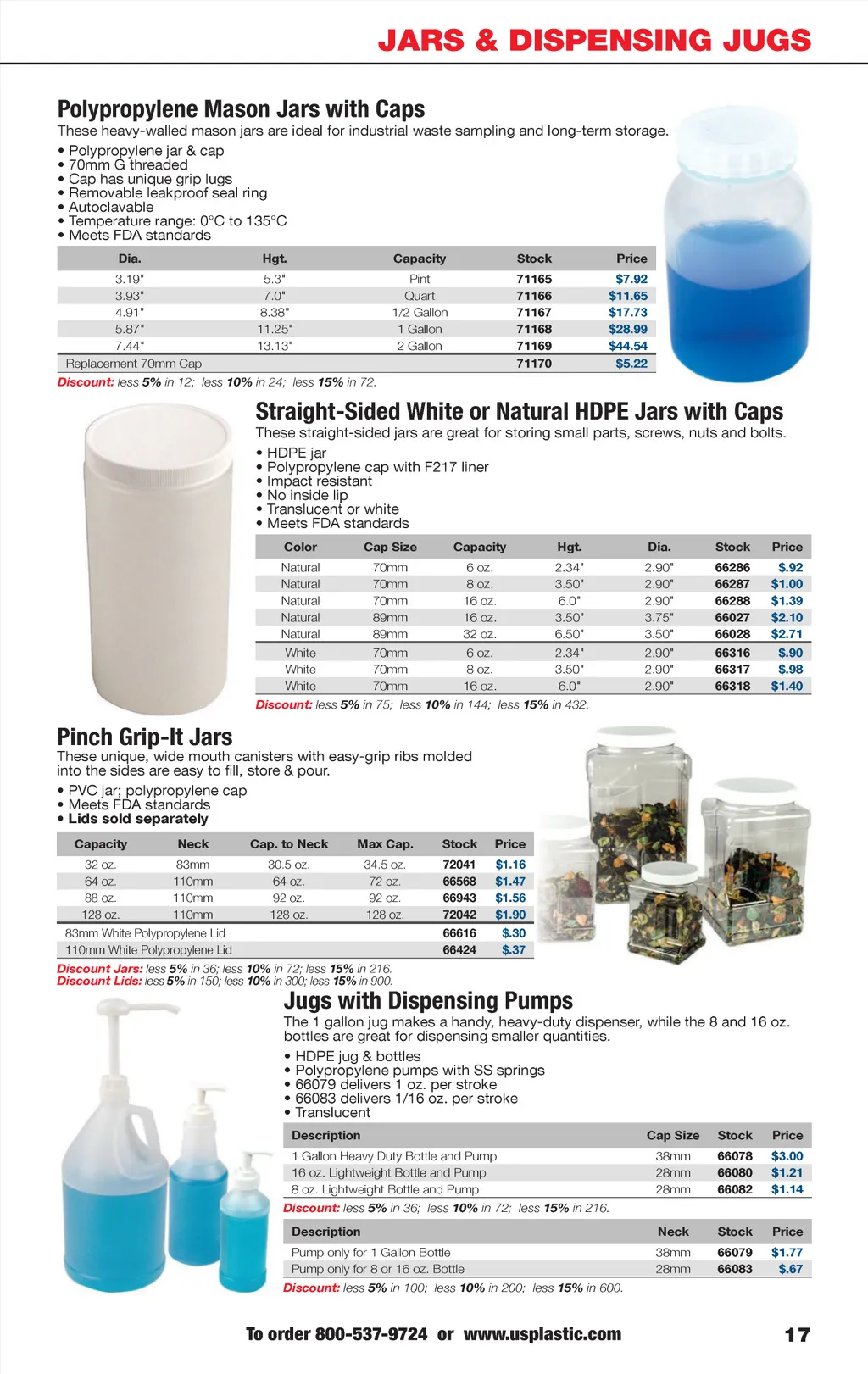 JARS & DISPENSING JUGS

Polypropylene Mason Jars with Caps

These heavy-walled mason jars are ideal for industrial waste sampling and long-term storage.

• Polypropylene jar & cap
• 70mm G threaded
• Cap has unique grip lugs
• Removable leakproof seal ring
• Autoclavable
• Temperature range: 0°C to 135°C
• Meets FDA standards

| Dia. | Hgt. | Capacity | Stock | Price |
|---|---|---|---|---|
| 3.19" | 5.3" | Pint | 71165 | $7.92 |
| 3.93" | 7.0" | Quart | 71166 | $11.65 |
| 4.91" | 8.38" | 1/2 Gallon | 71167 | $17.73 |
| 5.87" | 11.25" | 1 Gallon | 71168 | $28.99 |
| 7.44" | 13.13" | 2 Gallon | 71169 | $44.54 |
| Replacement 70mm Cap | | | 71170 | $5.22 |

Discount: less 5% in 12; less 10% in 24; less 15% in 72.

Straight-Sided White or Natural HDPE Jars with Caps

These straight-sided jars are great for storing small parts, screws, nuts and bolts.

• HDPE jar
• Polypropylene cap with F217 liner
• Impact resistant
• No inside lip
• Translucent or white
• Meets FDA standards

| Color | Cap Size | Capacity | Hgt. | Dia. | Stock | Price |
|---|---|---|---|---|---|---|
| Natural | 70mm | 6 oz. | 2.34" | 2.90" | 66286 | $.92 |
| Natural | 70mm | 8 oz. | 3.50" | 2.90" | 66287 | $1.00 |
| Natural | 70mm | 16 oz. | 6.0" | 2.90" | 66288 | $1.39 |
| Natural | 89mm | 16 oz. | 3.50" | 3.75" | 66027 | $2.10 |
| Natural | 89mm | 32 oz. | 6.50" | 3.50" | 66028 | $2.71 |
| White | 70mm | 6 oz. | 2.34" | 2.90" | 66316 | $.90 |
| White | 70mm | 8 oz. | 3.50" | 2.90" | 66317 | $.98 |
| White | 70mm | 16 oz. | 6.0" | 2.90" | 66318 | $1.40 |

Discount: less 5% in 75; less 10% in 144; less 15% in 432.

Pinch Grip-It Jars

These unique, wide mouth canisters with easy-grip ribs molded into the sides are easy to fill, store & pour.

• PVC jar; polypropylene cap
• Meets FDA standards
• Lids sold separately

| Capacity | Neck | Cap. to Neck | Max Cap. | Stock | Price |
|---|---|---|---|---|---|
| 32 oz. | 83mm | 30.5 oz. | 34.5 oz. | 72041 | $1.16 |
| 64 oz. | 110mm | 64 oz. | 72 oz. | 66568 | $1.47 |
| 88 oz. | 110mm | 92 oz. | 92 oz. | 66943 | $1.56 |
| 128 oz. | 110mm | 128 oz. | 128 oz. | 72042 | $1.90 |
| 83mm White Polypropylene Lid | | | | 66616 | $.30 |
| 110mm White Polypropylene Lid | | | | 66424 | $.37 |

Discount Jars: less 5% in 36; less 10% in 72; less 15% in 216.
Discount Lids: less 5% in 150; less 10% in 300; less 15% in 900.

Jugs with Dispensing Pumps

The 1 gallon jug makes a handy, heavy-duty dispenser, while the 8 and 16 oz. bottles are great for dispensing smaller quantities.

• HDPE jug & bottles
• Polypropylene pumps with SS springs
• 66079 delivers 1 oz. per stroke
• 66083 delivers 1/16 oz. per stroke
• Translucent

| Description | Cap Size | Stock | Price |
|---|---|---|---|
| 1 Gallon Heavy Duty Bottle and Pump | 38mm | 66078 | $3.00 |
| 16 oz. Lightweight Bottle and Pump | 28mm | 66080 | $1.21 |
| 8 oz. Lightweight Bottle and Pump | 28mm | 66082 | $1.14 |

Discount: less 5% in 36; less 10% in 72; less 15% in 216.

| Description | Neck | Stock | Price |
|---|---|---|---|
| Pump only for 1 Gallon Bottle | 38mm | 66079 | $1.77 |
| Pump only for 8 or 16 oz. Bottle | 28mm | 66083 | $.67 |

Discount: less 5% in 100; less 10% in 200; less 15% in 600.

To order 800-537-9724 or www.usplastic.com 17